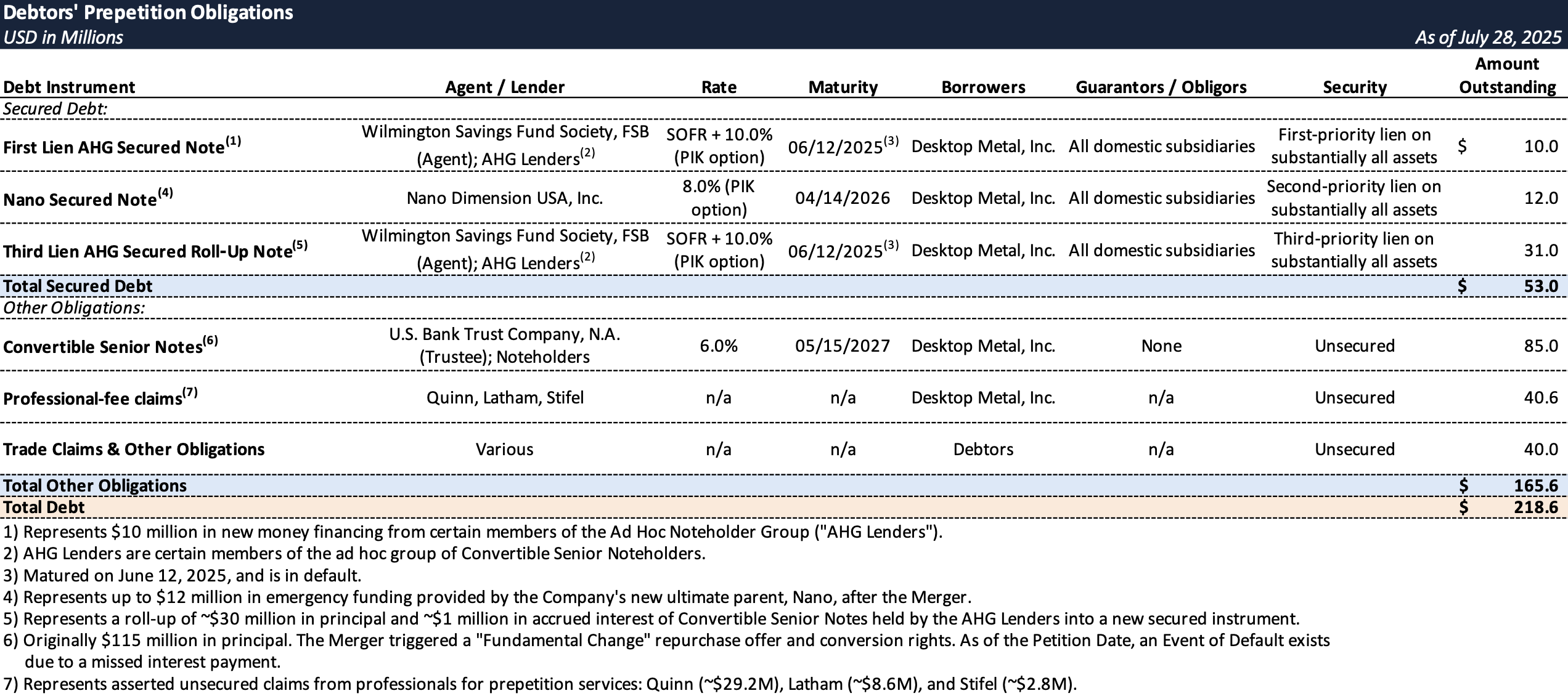 Debtors' Prepetition Obligations
USD in Millions
As of July 28, 2025

| Debt Instrument | Agent / Lender | Rate | Maturity | Borrowers | Guarantors / Obligors | Security | Amount Outstanding |
|---|---|---|---|---|---|---|---|
| Secured Debt: | | | | | | | |
| First Lien AHG Secured Note$^{(1)}$ | Wilmington Savings Fund Society, FSB (Agent); AHG Lenders$^{(2)}$ | SOFR + 10.0% (PIK option) | 06/12/2025$^{(3)}$ | Desktop Metal, Inc. | All domestic subsidiaries | First-priority lien on substantially all assets | \$ 10.0 |
| Nano Secured Note$^{(4)}$ | Nano Dimension USA, Inc. | 8.0% (PIK option) | 04/14/2026 | Desktop Metal, Inc. | All domestic subsidiaries | Second-priority lien on substantially all assets | 12.0 |
| Third Lien AHG Secured Roll-Up Note$^{(5)}$ | Wilmington Savings Fund Society, FSB (Agent); AHG Lenders$^{(2)}$ | SOFR + 10.0% (PIK option) | 06/12/2025$^{(3)}$ | Desktop Metal, Inc. | All domestic subsidiaries | Third-priority lien on substantially all assets | 31.0 |
| Total Secured Debt | | | | | | | \$ 53.0 |
| Other Obligations: | | | | | | | |
| Convertible Senior Notes$^{(6)}$ | U.S. Bank Trust Company, N.A. (Trustee); Noteholders | 6.0% | 05/15/2027 | Desktop Metal, Inc. | None | Unsecured | 85.0 |
| Professional-fee claims$^{(7)}$ | Quinn, Latham, Stifel | n/a | n/a | Desktop Metal, Inc. | n/a | Unsecured | 40.6 |
| Trade Claims & Other Obligations | Various | n/a | n/a | Debtors | n/a | Unsecured | 40.0 |
| Total Other Obligations | | | | | | | \$ 165.6 |
| Total Debt | | | | | | | \$ 218.6 |

1) Represents \$10 million in new money financing from certain members of the Ad Hoc Noteholder Group ("AHG Lenders").
2) AHG Lenders are certain members of the ad hoc group of Convertible Senior Noteholders.
3) Matured on June 12, 2025, and is in default.
4) Represents up to \$12 million in emergency funding provided by the Company's new ultimate parent, Nano, after the Merger.
5) Represents a roll-up of ~\$30 million in principal and ~\$1 million in accrued interest of Convertible Senior Notes held by the AHG Lenders into a new secured instrument.
6) Originally \$115 million in principal. The Merger triggered a "Fundamental Change" repurchase offer and conversion rights. As of the Petition Date, an Event of Default exists due to a missed interest payment.
7) Represents asserted unsecured claims from professionals for prepetition services: Quinn (~\$29.2M), Latham (~\$8.6M), and Stifel (~\$2.8M).